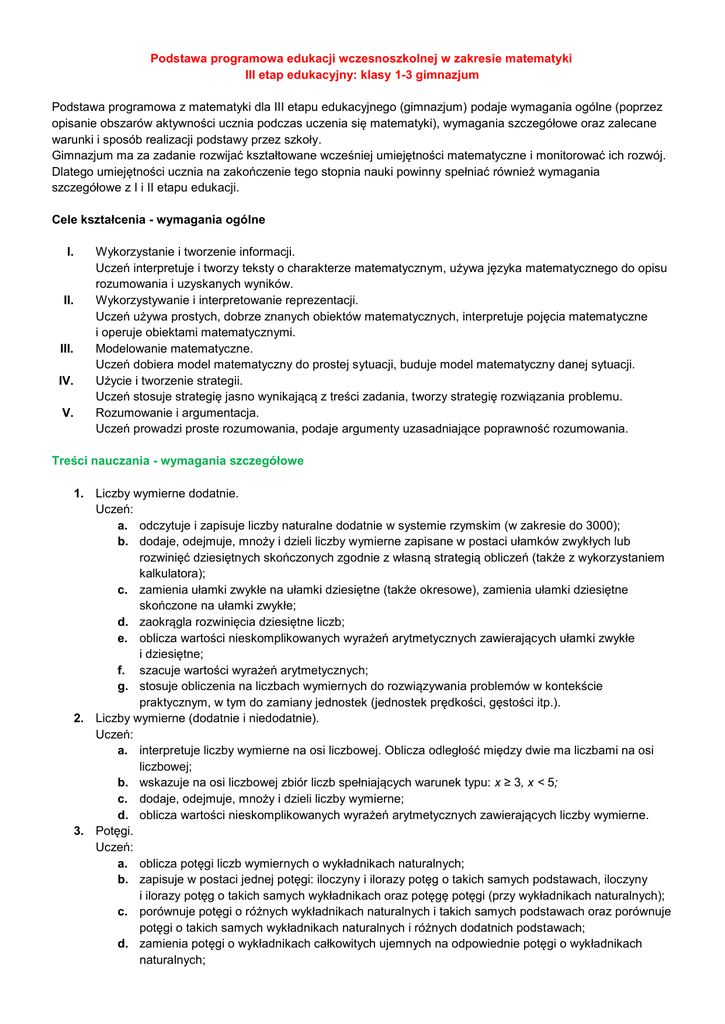 Podstawa programowa edukacji wczesnoszkolnej w zakresie matematyki
III etap edukacyjny: klasy 1-3 gimnazjum

Podstawa programowa z matematyki dla III etapu edukacyjnego (gimnazjum) podaje wymagania ogólne (poprzez opisanie obszarów aktywności ucznia podczas uczenia się matematyki), wymagania szczegółowe oraz zalecane warunki i sposób realizacji podstawy przez szkoły.
Gimnazjum ma za zadanie rozwijać kształtowane wcześniej umiejętności matematyczne i monitorować ich rozwój. Dlatego umiejętności ucznia na zakończenie tego stopnia nauki powinny spełniać również wymagania szczegółowe z I i II etapu edukacji.

Cele kształcenia - wymagania ogólne

I. Wykorzystanie i tworzenie informacji.
Uczeń interpretuje i tworzy teksty o charakterze matematycznym, używa języka matematycznego do opisu rozumowania i uzyskanych wyników.
II. Wykorzystywanie i interpretowanie reprezentacji.
Uczeń używa prostych, dobrze znanych obiektów matematycznych, interpretuje pojęcia matematyczne i operuje obiektami matematycznymi.
III. Modelowanie matematyczne.
Uczeń dobiera model matematyczny do prostej sytuacji, buduje model matematyczny danej sytuacji.
IV. Użycie i tworzenie strategii.
Uczeń stosuje strategię jasno wynikającą z treści zadania, tworzy strategię rozwiązania problemu.
V. Rozumowanie i argumentacja.
Uczeń prowadzi proste rozumowania, podaje argumenty uzasadniające poprawność rozumowania.

Treści nauczania - wymagania szczegółowe

1. Liczby wymierne dodatnie.
Uczeń:
a. odczytuje i zapisuje liczby naturalne dodatnie w systemie rzymskim (w zakresie do 3000);
b. dodaje, odejmuje, mnoży i dzieli liczby wymierne zapisane w postaci ułamków zwykłych lub rozwinięć dziesiętnych skończonych zgodnie z własną strategią obliczeń (także z wykorzystaniem kalkulatora);
c. zamienia ułamki zwykłe na ułamki dziesiętne (także okresowe), zamienia ułamki dziesiętne skończone na ułamki zwykłe;
d. zaokrągla rozwinięcia dziesiętne liczb;
e. oblicza wartości nieskomplikowanych wyrażeń arytmetycznych zawierających ułamki zwykłe i dziesiętne;
f. szacuje wartości wyrażeń arytmetycznych;
g. stosuje obliczenia na liczbach wymiernych do rozwiązywania problemów w kontekście praktycznym, w tym do zamiany jednostek (jednostek prędkości, gęstości itp.).
2. Liczby wymierne (dodatnie i niedodatnie).
Uczeń:
a. interpretuje liczby wymierne na osi liczbowej. Oblicza odległość między dwie ma liczbami na osi liczbowej;
b. wskazuje na osi liczbowej zbiór liczb spełniających warunek typu: $x \geq 3$, $x < 5$;
c. dodaje, odejmuje, mnoży i dzieli liczby wymierne;
d. oblicza wartości nieskomplikowanych wyrażeń arytmetycznych zawierających liczby wymierne.
3. Potęgi.
Uczeń:
a. oblicza potęgi liczb wymiernych o wykładnikach naturalnych;
b. zapisuje w postaci jednej potęgi: iloczyny i ilorazy potęg o takich samych podstawach, iloczyny i ilorazy potęg o takich samych wykładnikach oraz potęgę potęgi (przy wykładnikach naturalnych);
c. porównuje potęgi o różnych wykładnikach naturalnych i takich samych podstawach oraz porównuje potęgi o takich samych wykładnikach naturalnych i różnych dodatnich podstawach;
d. zamienia potęgi o wykładnikach całkowitych ujemnych na odpowiednie potęgi o wykładnikach naturalnych;